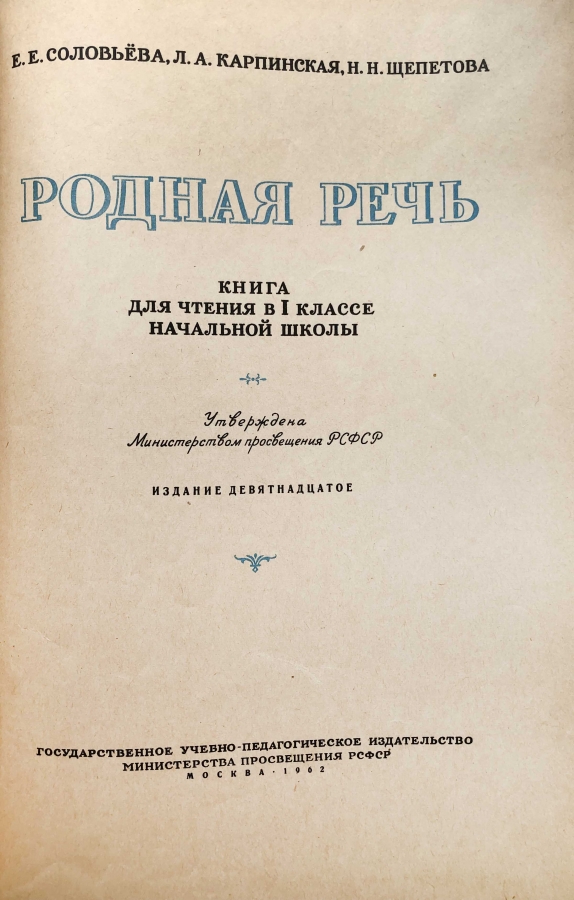 Е. Е. СОЛОВЬЁВА, Л. А. КАРПИНСКАЯ, Н. Н. ЩЕПЕТОВА

РОДНАЯ РЕЧЬ

КНИГА
ДЛЯ ЧТЕНИЯ В I КЛАССЕ
НАЧАЛЬНОЙ ШКОЛЫ

Утверждена
Министерством просвещения РСФСР

ИЗДАНИЕ ДЕВЯТНАДЦАТОЕ

ГОСУДАРСТВЕННОЕ УЧЕБНО-ПЕДАГОГИЧЕСКОЕ ИЗДАТЕЛЬСТВО
МИНИСТЕРСТВА ПРОСВЕЩЕНИЯ РСФСР
МОСКВА · 1962